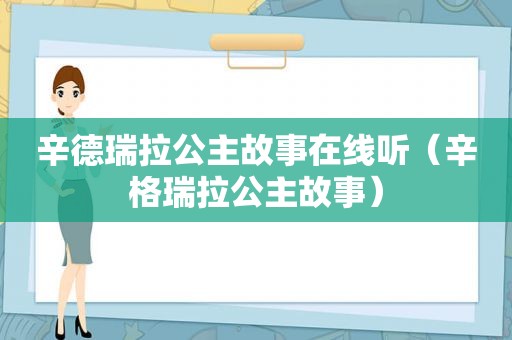 辛德瑞拉公主故事在线听（辛格瑞拉公主故事）